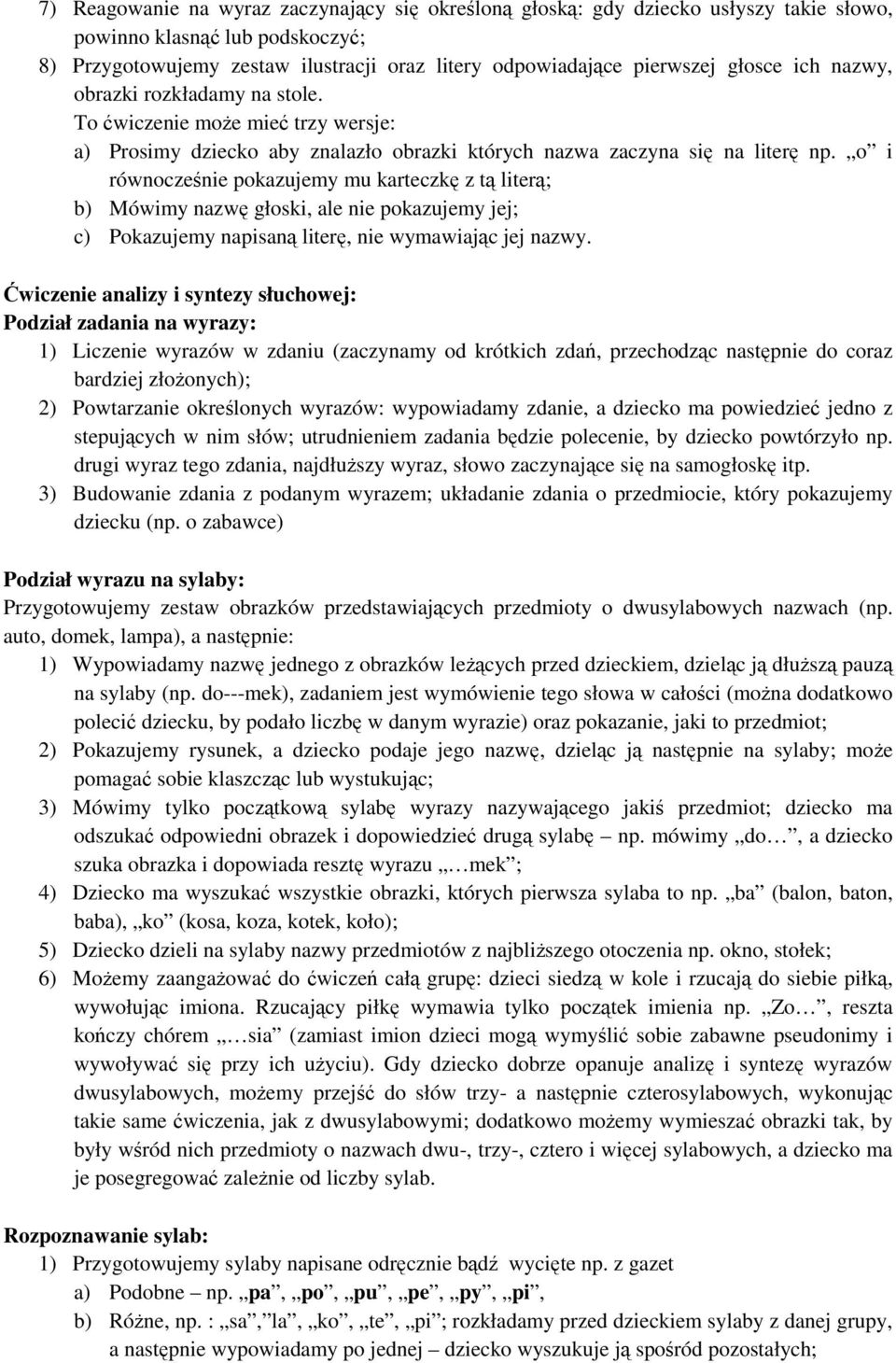 7) Reagowanie na wyraz zaczynający się określoną głoską: gdy dziecko usłyszy takie słowo, powinno klasnąć lub podskoczyć;
8) Przygotowujemy zestaw ilustracji oraz litery odpowiadające pierwszej głosce ich nazwy, obrazki rozkładamy na stole.
To ćwiczenie może mieć trzy wersje:
a) Prosimy dziecko aby znalazło obrazki których nazwa zaczyna się na literę np. „o” i równocześnie pokazujemy mu karteczkę z tą literą;
b) Mówimy nazwę głoski, ale nie pokazujemy jej;
c) Pokazujemy napisaną literę, nie wymawiając jej nazwy.

Ćwiczenie analizy i syntezy słuchowej:
Podział zadania na wyrazy:
1) Liczenie wyrazów w zdaniu (zaczynamy od krótkich zdań, przechodząc następnie do coraz bardziej złożonych);
2) Powtarzanie określonych wyrazów: wypowiadamy zdanie, a dziecko ma powiedzieć jedno z stepujących w nim słów; utrudnieniem zadania będzie polecenie, by dziecko powtórzyło np. drugi wyraz tego zdania, najdłuższy wyraz, słowo zaczynające się na samogłoskę itp.
3) Budowanie zdania z podanym wyrazem; układanie zdania o przedmiocie, który pokazujemy dziecku (np. o zabawce)

Podział wyrazu na sylaby:
Przygotowujemy zestaw obrazków przedstawiających przedmioty o dwusylabowych nazwach (np. auto, domek, lampa), a następnie:
1) Wypowiadamy nazwę jednego z obrazków leżących przed dzieckiem, dzieląc ją dłuższą pauzą na sylaby (np. do---mek), zadaniem jest wymówienie tego słowa w całości (można dodatkowo polecić dziecku, by podało liczbę w danym wyrazie) oraz pokazanie, jaki to przedmiot;
2) Pokazujemy rysunek, a dziecko podaje jego nazwę, dzieląc ją następnie na sylaby; może pomagać sobie klaszcząc lub wystukując;
3) Mówimy tylko początkową sylabę wyrazy nazywającego jakiś przedmiot; dziecko ma odszukać odpowiedni obrazek i dopowiedzieć drugą sylabę – np. mówimy „do…”, a dziecko szuka obrazka i dopowiada resztę wyrazu „…mek”;
4) Dziecko ma wyszukać wszystkie obrazki, których pierwsza sylaba to np. „ba” (balon, baton, baba), „ko” (kosa, koza, kotek, koło);
5) Dziecko dzieli na sylaby nazwy przedmiotów z najbliższego otoczenia np. okno, stołek;
6) Możemy zaangażować do ćwiczeń całą grupę: dzieci siedzą w kole i rzucają do siebie piłką, wywołując imiona. Rzucający piłkę wymawia tylko początek imienia np. „Zo…”, reszta kończy chórem „…sia” (zamiast imion dzieci mogą wymyślić sobie zabawne pseudonimy i wywoływać się przy ich użyciu). Gdy dziecko dobrze opanuje analizę i syntezę wyrazów dwusylabowych, możemy przejść do słów trzy- a następnie czterosylabowych, wykonując takie same ćwiczenia, jak z dwusylabowymi; dodatkowo możemy wymieszać obrazki tak, by były wśród nich przedmioty o nazwach dwu-, trzy-, cztero i więcej sylabowych, a dziecko ma je posegregować zależnie od liczby sylab.

Rozpoznawanie sylab:
1) Przygotowujemy sylaby napisane odręcznie bądź wycięte np. z gazet
a) Podobne – np. „pa”, „po”, „pu”, „pe”, „py”, „pi”,
b) Różne, np. : „sa”,”la”, „ko”, „te”, „pi”; rozkładamy przed dzieckiem sylaby z danej grupy, a następnie wypowiadamy po jednej – dziecko wyszukuje ją spośród pozostałych;